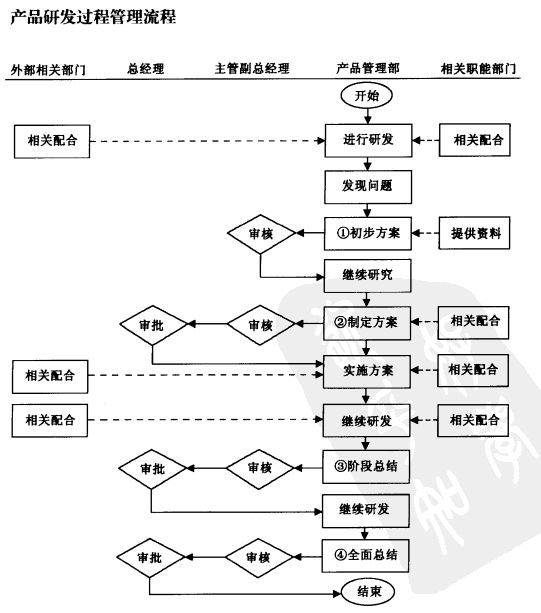 产品研发过程管理流程

外部相关部门
总经理
主管副总经理
产品管理部
相关职能部门

开始
相关配合
进行研发
相关配合
发现问题
审核
①初步方案
提供资料
继续研究
审批
审核
②制定方案
相关配合
相关配合
实施方案
相关配合
相关配合
继续研发
相关配合
审批
审核
③阶段总结
继续研发
审批
审核
④全面总结
结束